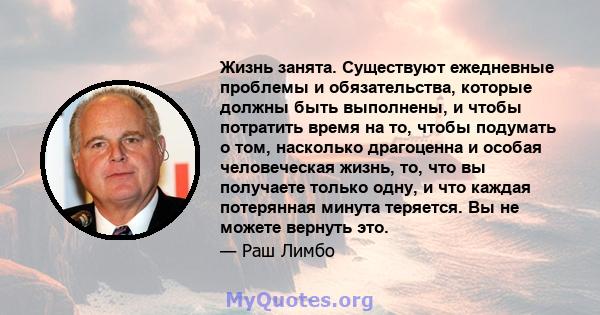 Жизнь занята. Существуют ежедневные проблемы и обязательства, которые должны быть выполнены, и чтобы потратить время на то, чтобы подумать о том, насколько драгоценна и особая человеческая жизнь, то, что вы получаете только одну, и что каждая потерянная минута теряется. Вы не можете вернуть это.

— Раш Лимбо

MyQuotes.org